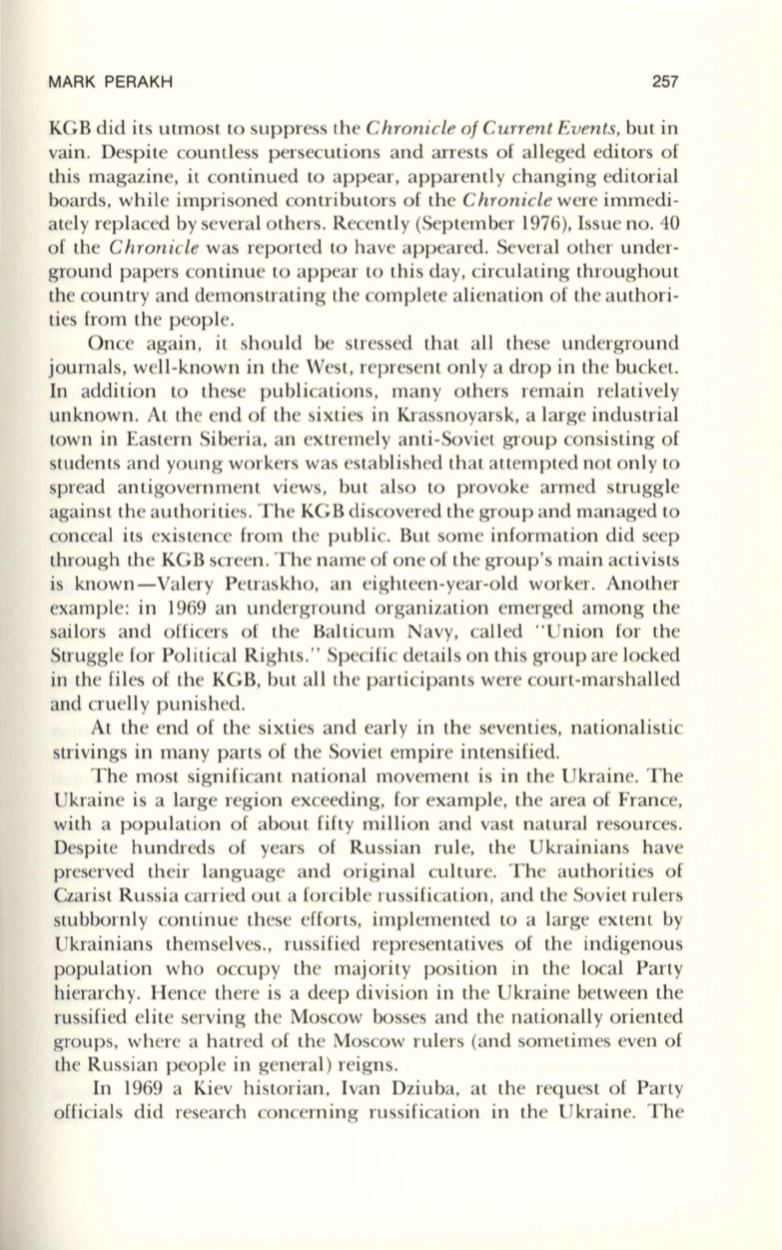 MARK PERAKH 257

KGB did its utmost to suppress the Chronicle of Current Events, but in vain. Despite countless persecutions and arrests of alleged editors of this magazine, it continued to appear, apparently changing editorial boards, while imprisoned contributors of the Chronicle were immediately replaced by several others. Recently (September 1976), Issue no. 40 of the Chronicle was reported to have appeared. Several other underground papers continue to appear to this day, circulating throughout the country and demonstrating the complete alienation of the authorities from the people.

Once again, it should be stressed that all these underground journals, well-known in the West, represent only a drop in the bucket. In addition to these publications, many others remain relatively unknown. At the end of the sixties in Krassnoyarsk, a large industrial town in Eastern Siberia, an extremely anti-Soviet group consisting of students and young workers was established that attempted not only to spread antigovernment views, but also to provoke armed struggle against the authorities. The KGB discovered the group and managed to conceal its existence from the public. But some information did seep through the KGB screen. The name of one of the group's main activists is known—Valery Petraskho, an eighteen-year-old worker. Another example: in 1969 an underground organization emerged among the sailors and officers of the Balticum Navy, called "Union for the Struggle for Political Rights." Specific details on this group are locked in the files of the KGB, but all the participants were court-marshalled and cruelly punished.

At the end of the sixties and early in the seventies, nationalistic strivings in many parts of the Soviet empire intensified.

The most significant national movement is in the Ukraine. The Ukraine is a large region exceeding, for example, the area of France, with a population of about fifty million and vast natural resources. Despite hundreds of years of Russian rule, the Ukrainians have preserved their language and original culture. The authorities of Czarist Russia carried out a forcible russification, and the Soviet rulers stubbornly continue these efforts, implemented to a large extent by Ukrainians themselves., russified representatives of the indigenous population who occupy the majority position in the local Party hierarchy. Hence there is a deep division in the Ukraine between the russified elite serving the Moscow bosses and the nationally oriented groups, where a hatred of the Moscow rulers (and sometimes even of the Russian people in general) reigns.

In 1969 a Kiev historian, Ivan Dziuba, at the request of Party officials did research concerning russification in the Ukraine. The